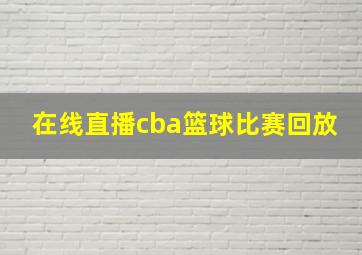 在线直播cba篮球比赛回放